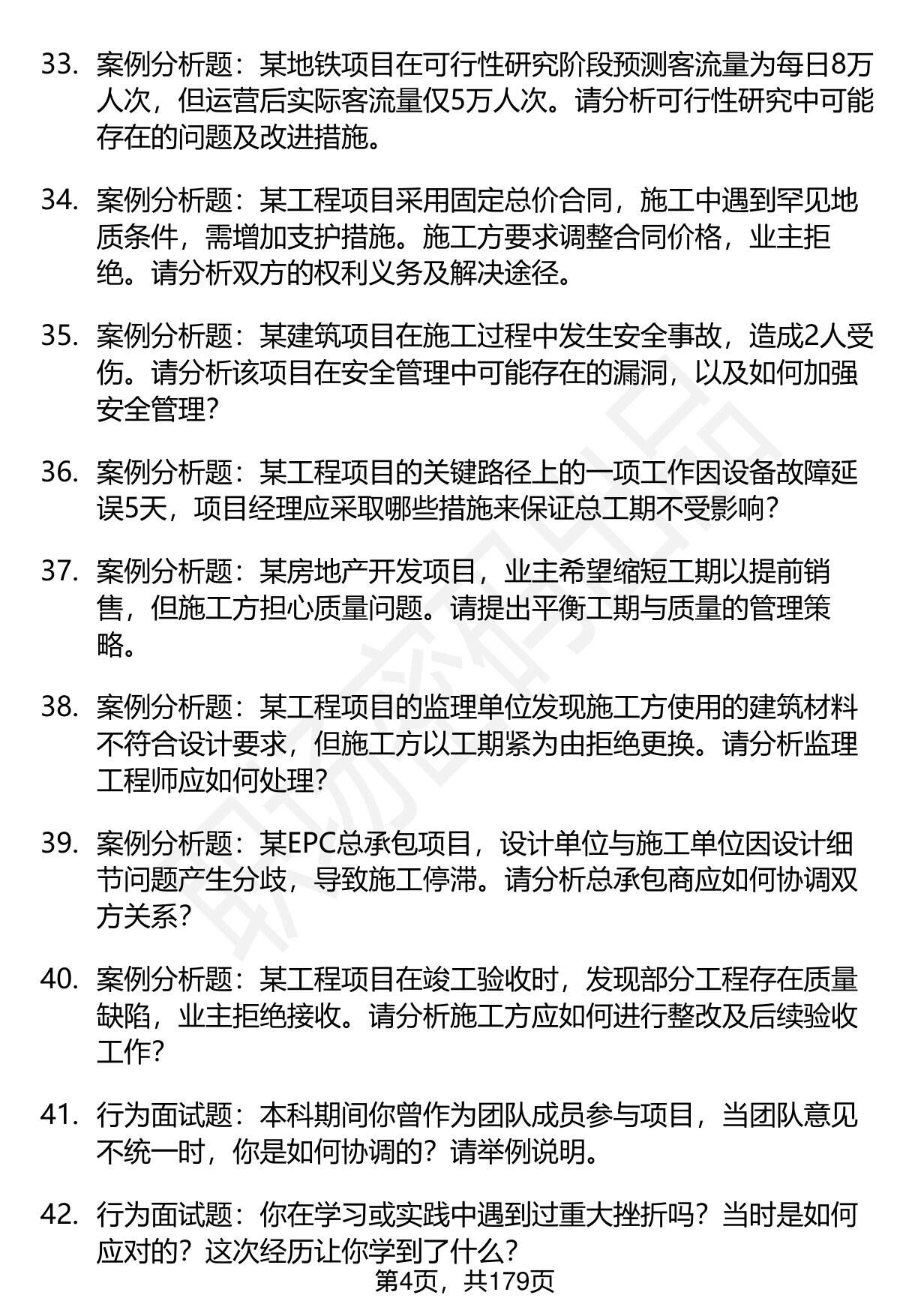 33. 案例分析题：某地铁项目在可行性研究阶段预测客流量为每日8万人次，但运营后实际客流量仅5万人次。请分析可行性研究中可能存在的问题及改进措施。

34. 案例分析题：某工程项目采用固定总价合同，施工中遇到罕见地质条件，需增加支护措施。施工方要求调整合同价格，业主拒绝。请分析双方的权利义务及解决途径。

35. 案例分析题：某建筑项目在施工过程中发生安全事故，造成2人受伤。请分析该项目在安全管理中可能存在的漏洞，以及如何加强安全管理？

36. 案例分析题：某工程项目的关键路径上的一项工作因设备故障延误5天，项目经理应采取哪些措施来保证总工期不受影响？

37. 案例分析题：某房地产开发项目，业主希望缩短工期以提前销售，但施工方担心质量问题。请提出平衡工期与质量的管理策略。

38. 案例分析题：某工程项目的监理单位发现施工方使用的建筑材料不符合设计要求，但施工方以工期紧为由拒绝更换。请分析监理工程师应如何处理？

39. 案例分析题：某EPC总承包项目，设计单位与施工单位因设计细节问题产生分歧，导致施工停滞。请分析总承包商应如何协调双方关系？

40. 案例分析题：某工程项目在竣工验收时，发现部分工程存在质量缺陷，业主拒绝接收。请分析施工方应如何进行整改及后续验收工作？

41. 行为面试题：本科期间你曾作为团队成员参与项目，当团队意见不统一时，你是如何协调的？请举例说明。

42. 行为面试题：你在学习或实践中遇到过重大挫折吗？当时是如何应对的？这次经历让你学到了什么？

第4页，共179页